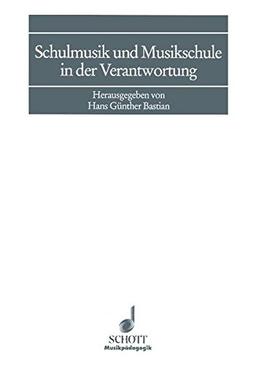 Schulmusik und Musikschule in der Verantwortung

Herausgegeben von
Hans Günther Bastian

SCHOTT
Musikpädagogik